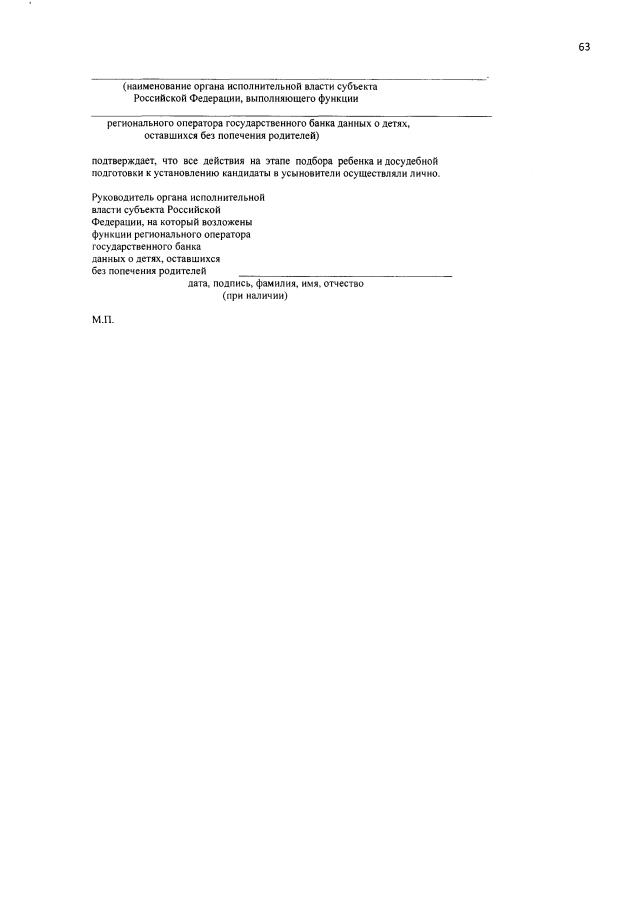 63

(наименование органа исполнительной власти субъекта Российской Федерации, выполняющего функции

регионального оператора государственного банка данных о детях, оставшихся без попечения родителей)

подтверждает, что все действия на этапе подбора ребенка и досудебной подготовки к установлению кандидаты в усыновители осуществляли лично.

Руководитель органа исполнительной власти субъекта Российской Федерации, на который возложены функции регионального оператора государственного банка данных о детях, оставшихся без попечения родителей
дата, подпись, фамилия, имя, отчество (при наличии)

М.П.